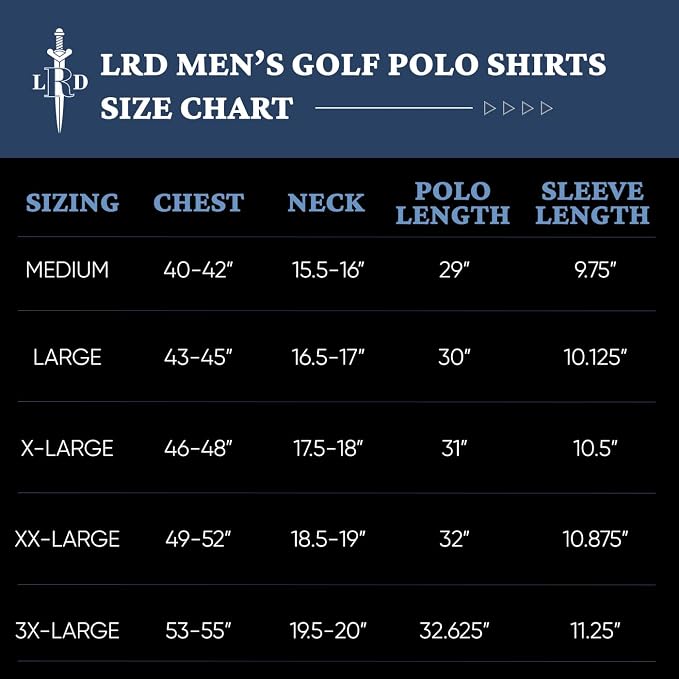 LRD

LRD MEN'S GOLF POLO SHIRTS SIZE CHART

| SIZING | CHEST | NECK | POLO LENGTH | SLEEVE LENGTH |
|---|---|---|---|---|
| MEDIUM | 40-42" | 15.5-16" | 29" | 9.75" |
| LARGE | 43-45" | 16.5-17" | 30" | 10.125" |
| X-LARGE | 46-48" | 17.5-18" | 31" | 10.5" |
| XX-LARGE | 49-52" | 18.5-19" | 32" | 10.875" |
| 3X-LARGE | 53-55" | 19.5-20" | 32.625" | 11.25" |